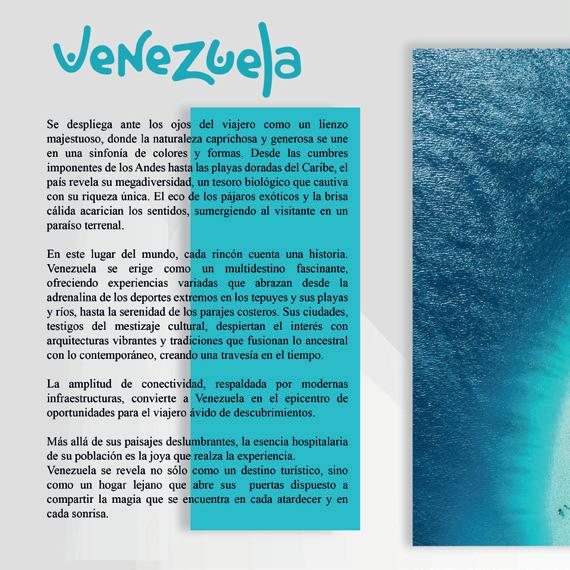 Venezuela

Se despliega ante los ojos del viajero como un lienzo majestuoso, donde la naturaleza caprichosa y generosa se une en una sinfonía de colores y formas. Desde las cumbres imponentes de los Andes hasta las playas doradas del Caribe, el país revela su megadiversidad, un tesoro biológico que cautiva con su riqueza única. El eco de los pájaros exóticos y la brisa cálida acarician los sentidos, sumergiendo al visitante en un paraíso terrenal.

En este lugar del mundo, cada rincón cuenta una historia. Venezuela se erige como un multidestino fascinante, ofreciendo experiencias variadas que abrazan desde la adrenalina de los deportes extremos en los tepuyes y sus playas y ríos, hasta la serenidad de los parajes costeros. Sus ciudades, testigos del mestizaje cultural, despiertan el interés con arquitecturas vibrantes y tradiciones que fusionan lo ancestral con lo contemporáneo, creando una travesía en el tiempo.

La amplitud de conectividad, respaldada por modernas infraestructuras, convierte a Venezuela en el epicentro de oportunidades para el viajero ávido de descubrimientos.

Más allá de sus paisajes deslumbrantes, la esencia hospitalaria de su población es la joya que realza la experiencia.
Venezuela se revela no sólo como un destino turístico, sino como un hogar lejano que abre sus puertas dispuesto a compartir la magia que se encuentra en cada atardecer y en cada sonrisa.